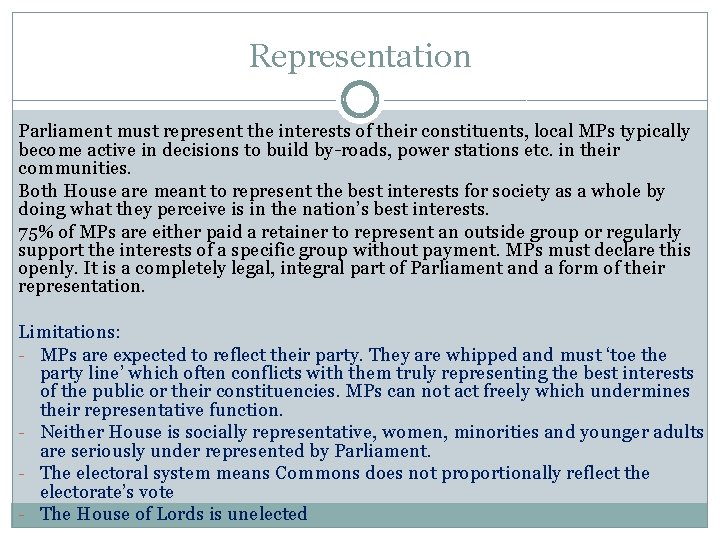 Representation

Parliament must represent the interests of their constituents, local MPs typically become active in decisions to build by-roads, power stations etc. in their communities.

Both House are meant to represent the best interests for society as a whole by doing what they perceive is in the nation's best interests.

75% of MPs are either paid a retainer to represent an outside group or regularly support the interests of a specific group without payment. MPs must declare this openly. It is a completely legal, integral part of Parliament and a form of their representation.

Limitations:

- MPs are expected to reflect their party. They are whipped and must 'toe the party line' which often conflicts with them truly representing the best interests of the public or their constituencies. MPs can not act freely which undermines their representative function.
- Neither House is socially representative, women, minorities and younger adults are seriously under represented by Parliament.
- The electoral system means Commons does not proportionally reflect the electorate's vote
- The House of Lords is unelected